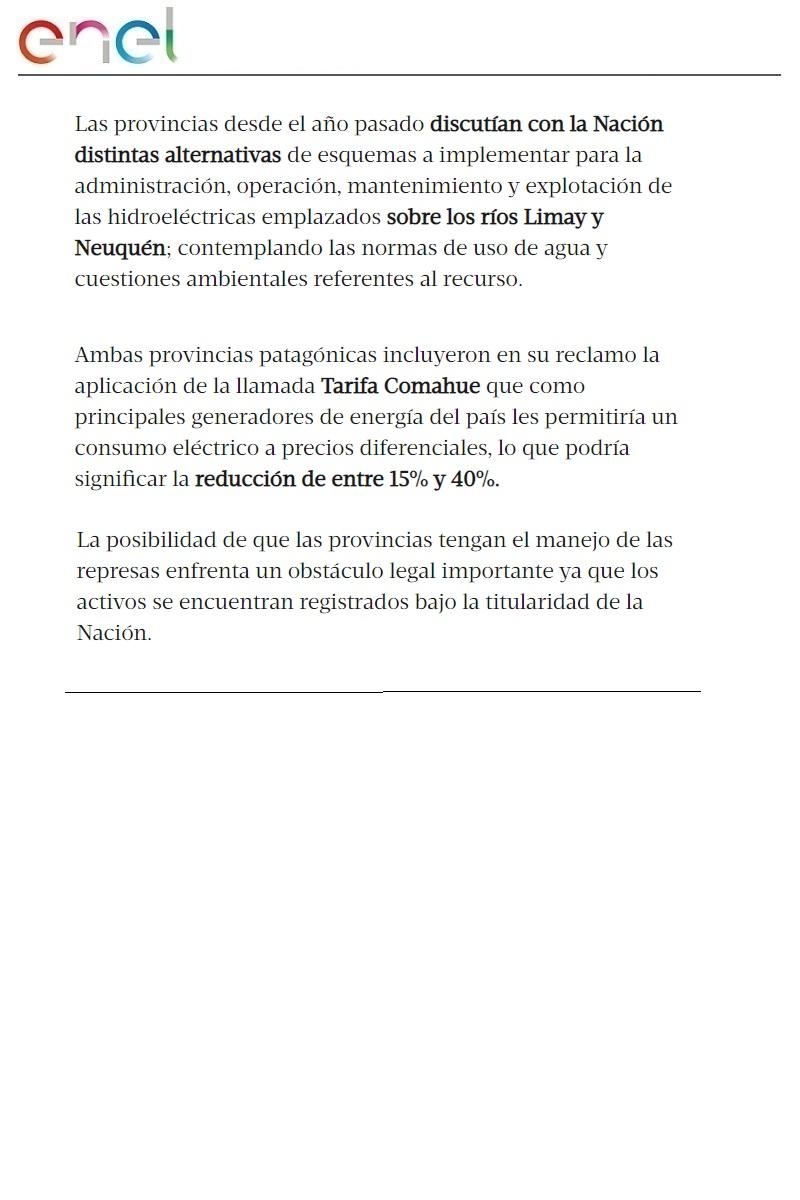 enel

Las provincias desde el año pasado discutían con la Nación distintas alternativas de esquemas a implementar para la administración, operación, mantenimiento y explotación de las hidroeléctricas emplazados sobre los ríos Limay y Neuquén; contemplando las normas de uso de agua y cuestiones ambientales referentes al recurso.

Ambas provincias patagónicas incluyeron en su reclamo la aplicación de la llamada Tarifa Comahue que como principales generadores de energía del país les permitiría un consumo eléctrico a precios diferenciales, lo que podría significar la reducción de entre 15% y 40%.

La posibilidad de que las provincias tengan el manejo de las represas enfrenta un obstáculo legal importante ya que los activos se encuentran registrados bajo la titularidad de la Nación.